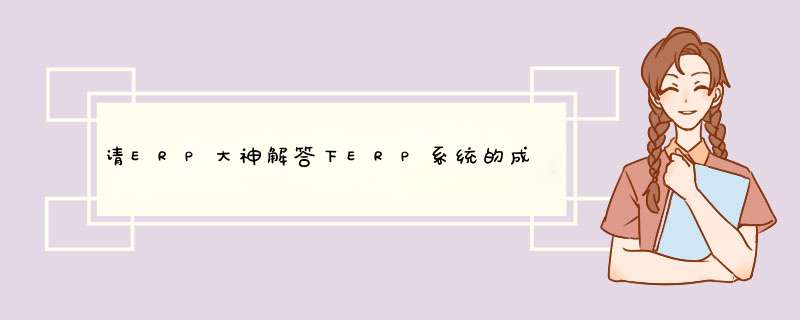 请ERP大神解答下ERP系统的成